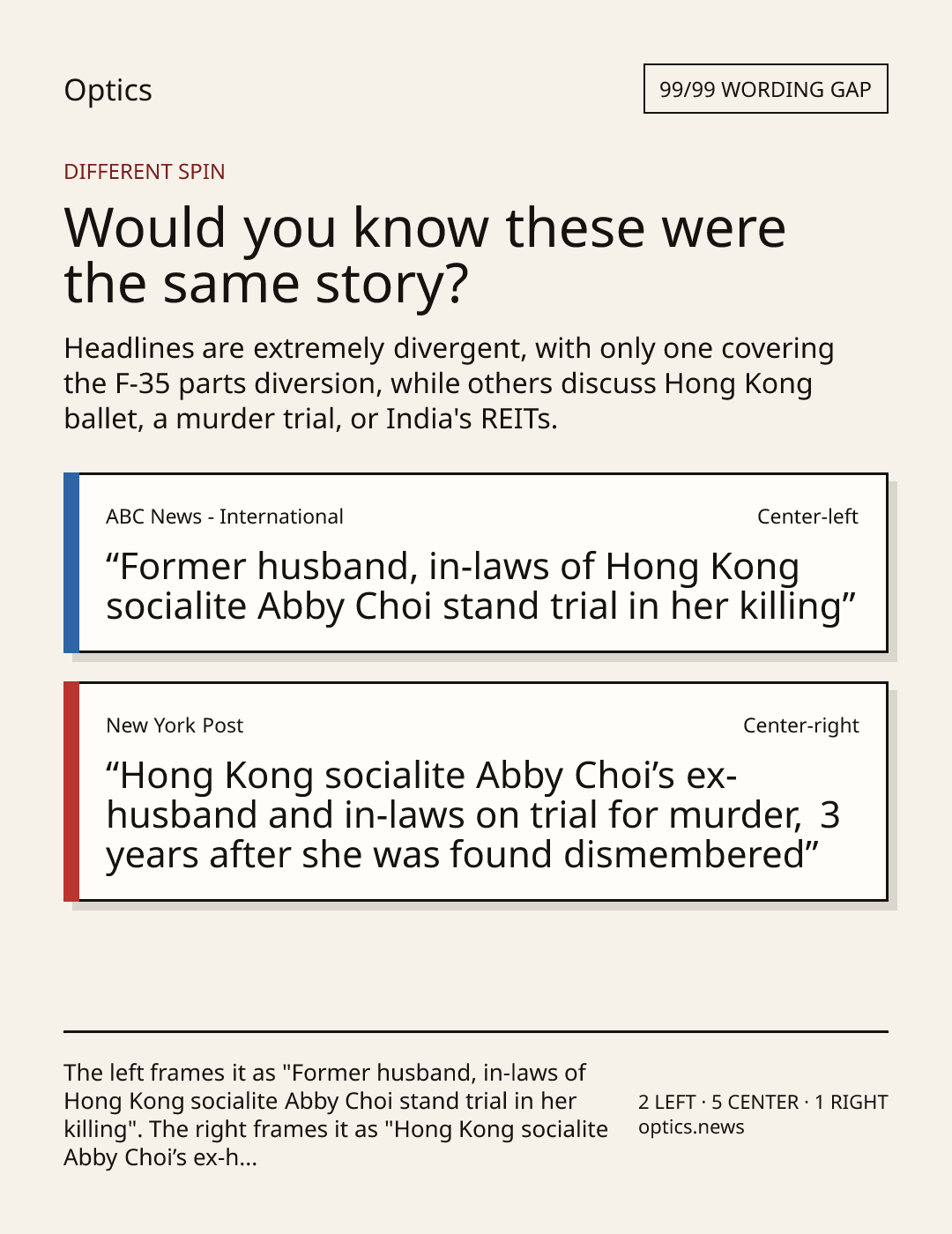 Optics

99/99 WORDING GAP

DIFFERENT SPIN

Would you know these were the same story?

Headlines are extremely divergent, with only one covering the F-35 parts diversion, while others discuss Hong Kong ballet, a murder trial, or India's REITs.

ABC News - International

Center-left

"Former husband, in-laws of Hong Kong socialite Abby Choi stand trial in her killing"

New York Post

Center-right

"Hong Kong socialite Abby Choi's ex-husband and in-laws on trial for murder, 3 years after she was found dismembered"

The left frames it as "Former husband, in-laws of Hong Kong socialite Abby Choi stand trial in her killing". The right frames it as "Hong Kong socialite Abby Choi's ex-h...

2 LEFT · 5 CENTER · 1 RIGHT
optics.news